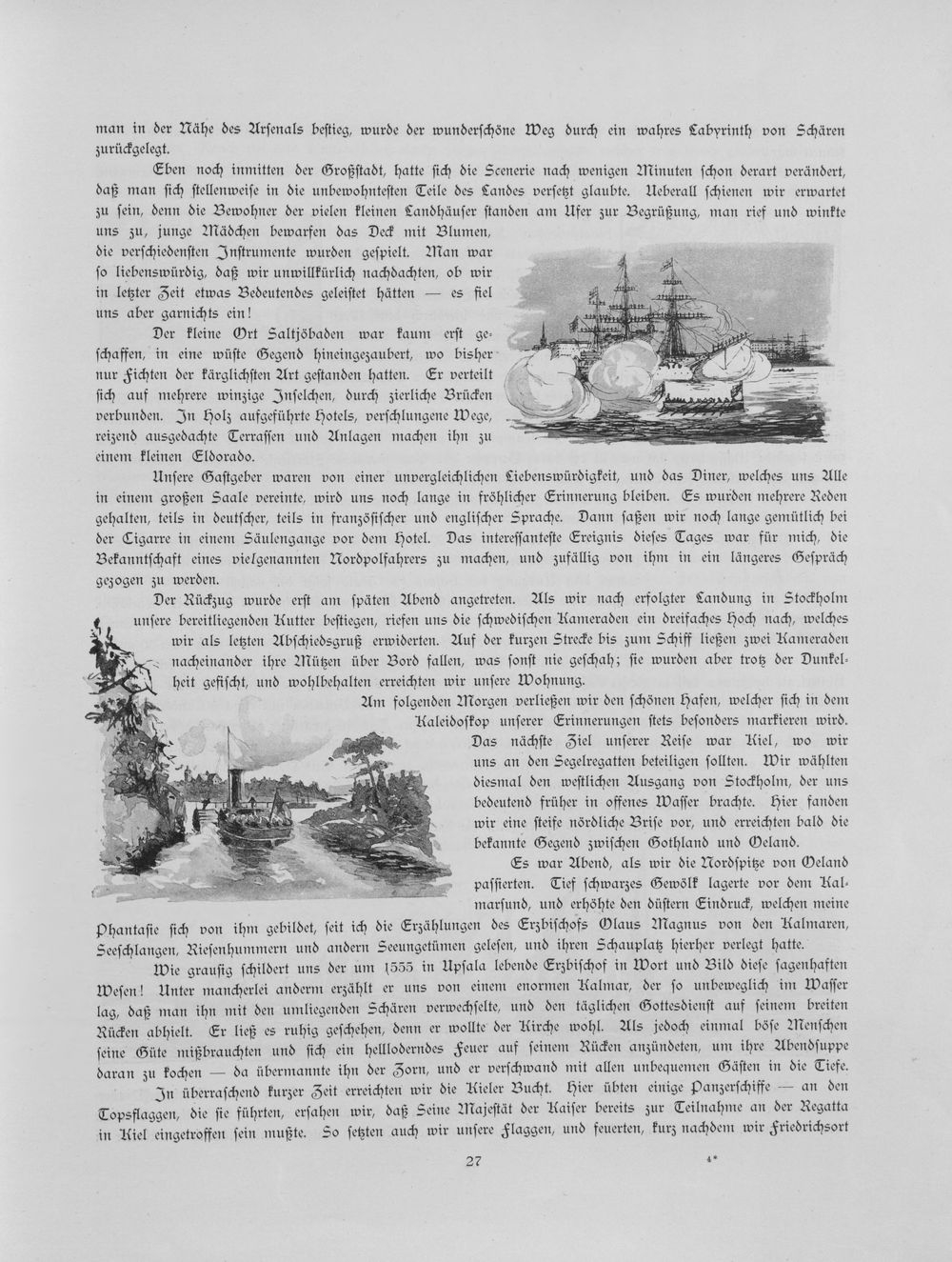 man in der Nähe des Arsenals bestieg, wurde der wunderschöne Weg durch ein wahres Labyrinth von Schären zurückgelegt.

Eben noch inmitten der Großstadt, hatte sich die Scenerie nach wenigen Minuten schon derart verändert, daß man sich stellenweise in die unbewohntesten Teile des Landes versetzt glaubte. Ueberall schienen wir erwartet zu sein, denn die Bewohner der vielen kleinen Landhäuser standen am Ufer zur Begrüßung, man rief und winkte uns zu, junge Mädchen bewarfen das Deck mit Blumen, die verschiedensten Instrumente wurden gespielt. Man war so liebenswürdig, daß wir unwillkürlich nachdachten, ob wir in letzter Zeit etwas Bedeutendes geleistet hätten — es fiel uns aber garnichts ein!

Der kleine Ort Saltjöbaden war kaum erst geschaffen, in eine wüste Gegend hineingezaubert, wo bisher nur Fichten der kärglichsten Art gestanden hatten. Er verteilt sich auf mehrere winzige Inselchen, durch zierliche Brücken verbunden. In Holz aufgeführte Hotels, verschlungene Wege, reizend ausgedachte Terrassen und Anlagen machen ihn zu einem kleinen Eldorado.

Unsere Gastgeber waren von einer unvergleichlichen Liebenswürdigkeit, und das Diner, welches uns Alle in einem großen Saale vereinte, wird uns noch lange in fröhlicher Erinnerung bleiben. Es wurden mehrere Reden gehalten, teils in deutscher, teils in französischer und englischer Sprache. Dann saßen wir noch lange gemütlich bei der Cigarre in einem Säulengange vor dem Hotel. Das interessanteste Ereignis dieses Tages war für mich, die Bekanntschaft eines vielgenannten Nordpolfahrers zu machen, und zufällig von ihm in ein längeres Gespräch gezogen zu werden.

Der Rückzug wurde erst am späten Abend angetreten. Als wir nach erfolgter Landung in Stockholm unsere bereitliegenden Kutter bestiegen, riefen uns die schwedischen Kameraden ein dreifaches Hoch nach, welches wir als letzten Abschiedsgruß erwiderten. Auf der kurzen Strecke bis zum Schiff ließen zwei Kameraden nacheinander ihre Mützen über Bord fallen, was sonst nie geschah; sie wurden aber trotz der Dunkelheit gefischt, und wohlbehalten erreichten wir unsere Wohnung.

Am folgenden Morgen verließen wir den schönen Hafen, welcher sich in dem Kaleidoskop unserer Erinnerungen stets besonders markieren wird. Das nächste Ziel unserer Reise war Kiel, wo wir uns an den Segelregatten beteiligen sollten. Wir wählten diesmal den westlichen Ausgang von Stockholm, der uns bedeutend früher in offenes Wasser brachte. Hier fanden wir eine steife nördliche Brise vor, und erreichten bald die bekannte Gegend zwischen Gothland und Oeland.

Es war Abend, als wir die Nordspitze von Oeland passierten. Tief schwarzes Gewölk lagerte vor dem Kalmarsund, und erhöhte den düstern Eindruck, welchen meine Phantasie sich von ihm gebildet, seit ich die Erzählungen des Erzbischofs Olaus Magnus von den Kalmaren, Seeschlangen, Riesenhummern und andern Seeungetümen gelesen, und ihren Schauplatz hierher verlegt hatte.

Wie grausig schildert uns der um 1555 in Upsala lebende Erzbischof in Wort und Bild diese sagenhaften Wesen! Unter mancherlei anderm erzählt er uns von einem enormen Kalmar, der so unbeweglich im Wasser lag, daß man ihn mit den umliegenden Schären verwechselte, und den täglichen Gottesdienst auf seinem breiten Rücken abhielt. Er ließ es ruhig geschehen, denn er wollte der Kirche wohl. Als jedoch einmal böse Menschen seine Güte mißbrauchten und sich ein hellloderndes Feuer auf seinem Rücken anzündeten, um ihre Abendsuppe daran zu kochen — da übermannte ihn der Zorn, und er verschwand mit allen unbequemen Gästen in die Tiefe.

In überraschend kurzer Zeit erreichten wir die Kieler Bucht. Hier übten einige Panzerschiffe — an den Topsflaggen, die sie führten, ersahen wir, daß Seine Majestät der Kaiser bereits zur Teilnahme an der Regatta in Kiel eingetroffen sein mußte. So setzten auch wir unsere Flaggen, und feuerten, kurz nachdem wir Friedrichsort

27 4*